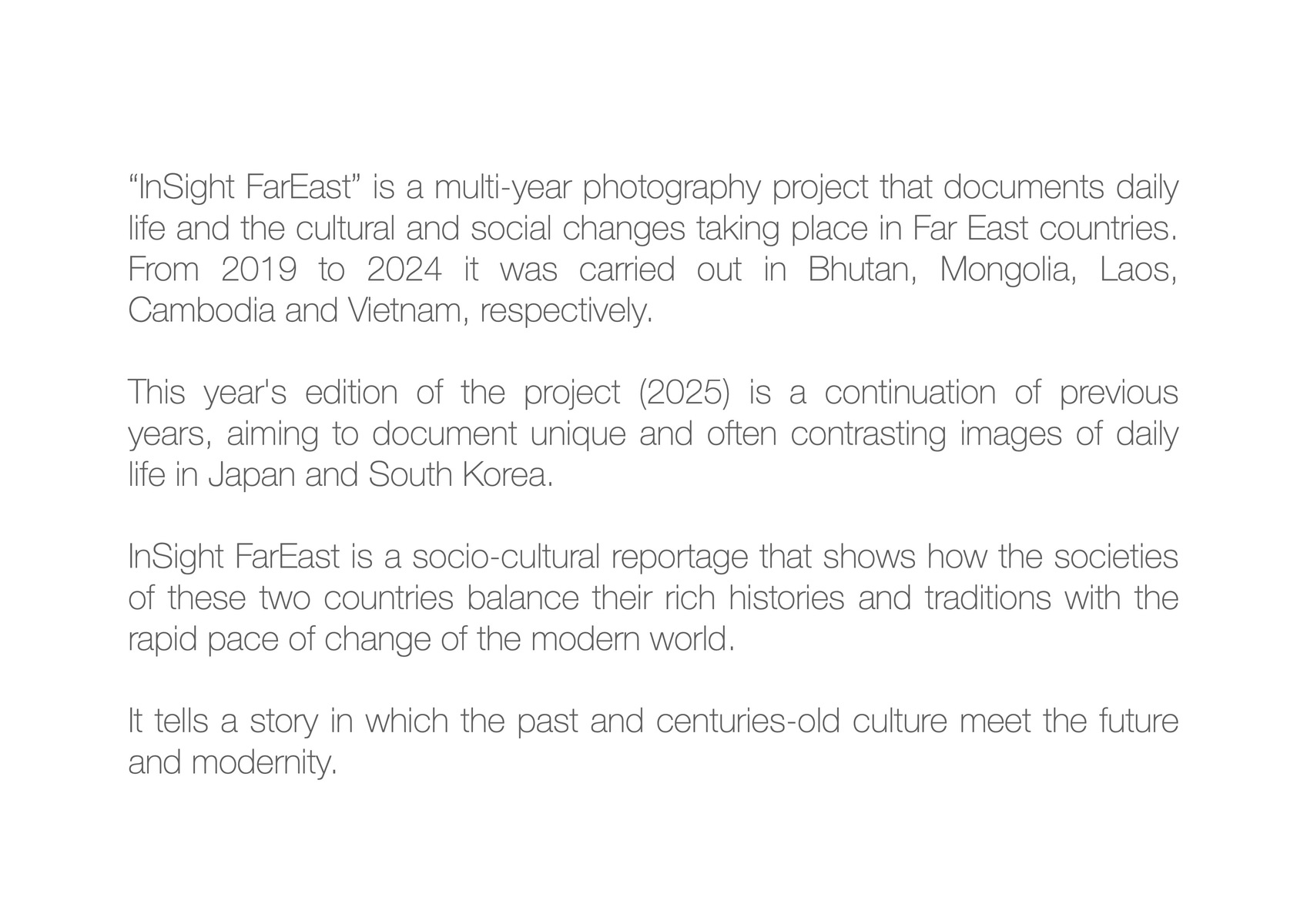 "InSight FarEast" is a multi-year photography project that documents daily life and the cultural and social changes taking place in Far East countries. From 2019 to 2024 it was carried out in Bhutan, Mongolia, Laos, Cambodia and Vietnam, respectively.

This year's edition of the project (2025) is a continuation of previous years, aiming to document unique and often contrasting images of daily life in Japan and South Korea.

InSight FarEast is a socio-cultural reportage that shows how the societies of these two countries balance their rich histories and traditions with the rapid pace of change of the modern world.

It tells a story in which the past and centuries-old culture meet the future and modernity.